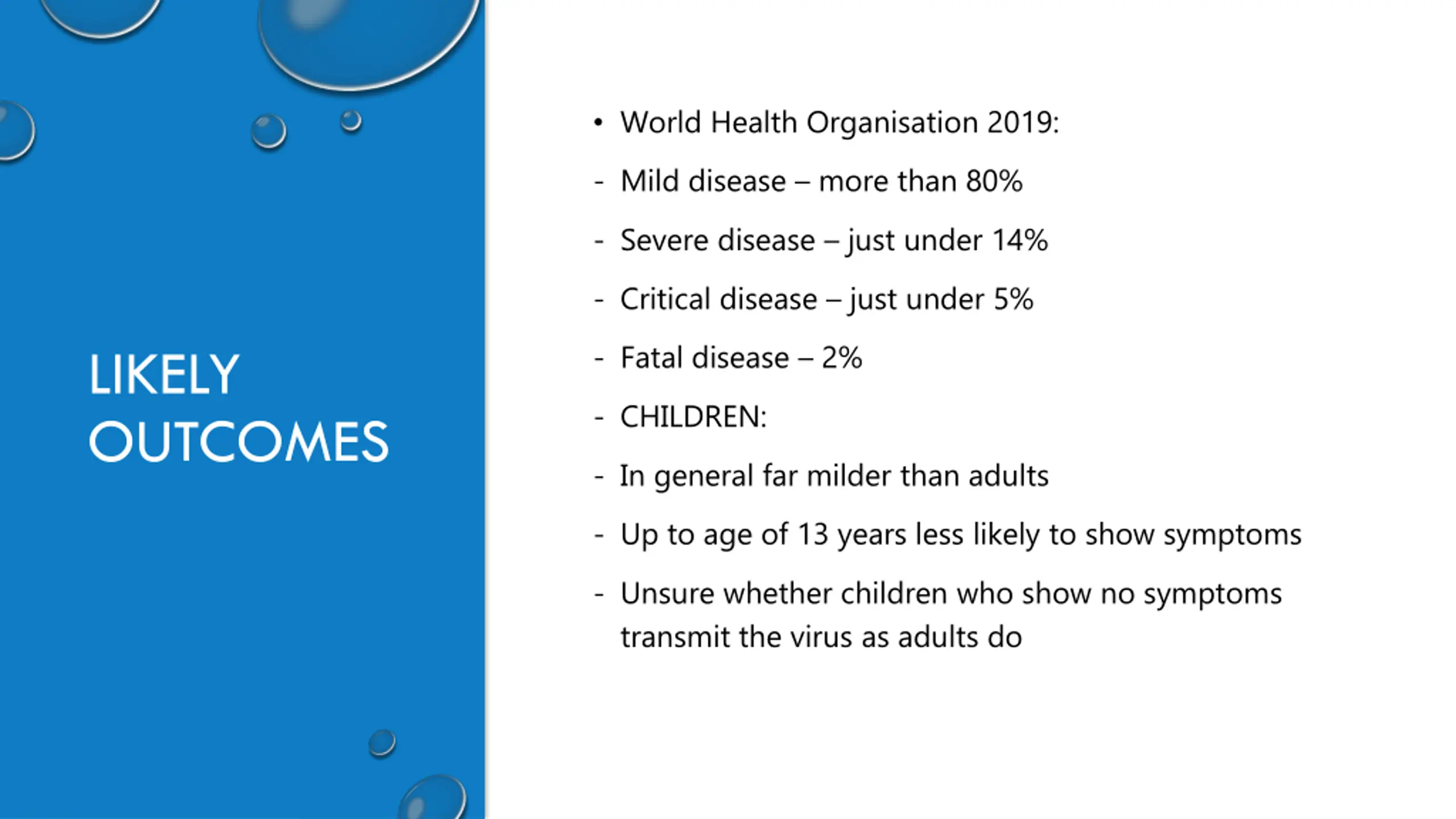 LIKELY OUTCOMES

• World Health Organisation 2019:

- Mild disease – more than 80%

- Severe disease – just under 14%

- Critical disease – just under 5%

- Fatal disease – 2%

- CHILDREN:

- In general far milder than adults

- Up to age of 13 years less likely to show symptoms

- Unsure whether children who show no symptoms transmit the virus as adults do